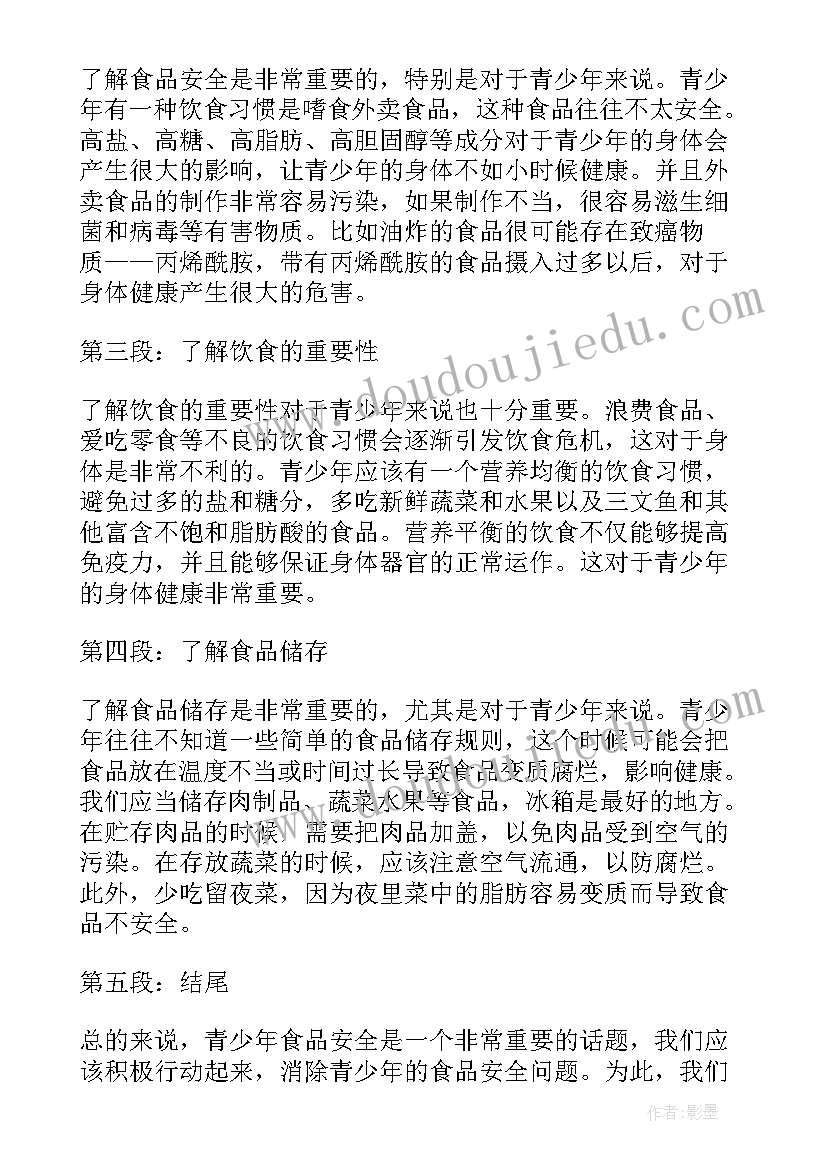 了解食品安全是非常重要的，特别是对于青少年来说。青少年有一种饮食习惯是嗜食外卖食品，这种食品往往不太安全。高盐、高糖、高脂肪、高胆固醇等成分对于青少年的身体会产生很大的影响，让青少年的身体不如小时候健康。并且外卖食品的制作非常容易污染，如果制作不当，很容易滋生细菌和病毒等有害物质。比如油炸的食品很可能存在致癌物质——丙烯酰胺，带有丙烯酰胺的食品摄入过多以后，对于身体健康产生很大的危害。

第三段：了解饮食的重要性

了解饮食的重要性对于青少年来说也十分重要。浪费食品、爱吃零食等不良的饮食习惯会逐渐引发饮食危机，这对于身体是非常不利的。青少年应该有一个营养均衡的饮食习惯，避免过多的盐和糖分，多吃新鲜蔬菜和水果以及三文鱼和其他富含不饱和脂肪酸的食品。营养平衡的饮食不仅能够提高免疫力，并且能够保证身体器官的正常运作。这对于青少年的身体健康非常重要。

第四段：了解食品储存

了解食品储存是非常重要的，尤其是对于青少年来说。青少年往往不知道一些简单的食品储存规则，这个时候可能会把食品放在温度不当或时间过长导致食品变质腐烂，影响健康。我们应当储存肉制品、蔬菜水果等食品，冰箱是最好的地方。在贮存肉品的时候，需要把肉品加盖，以免肉品受到空气的污染。在存放蔬菜的时候，应该注意空气流通，以防腐烂。此外，少吃留夜菜，因为夜里菜中的脂肪容易变质而导致食品不安全。

第五段：结尾

总的来说，青少年食品安全是一个非常重要的话题，我们应该积极行动起来，消除青少年的食品安全问题。为此，我们

www.doudoujiedu.com

作者：影墨